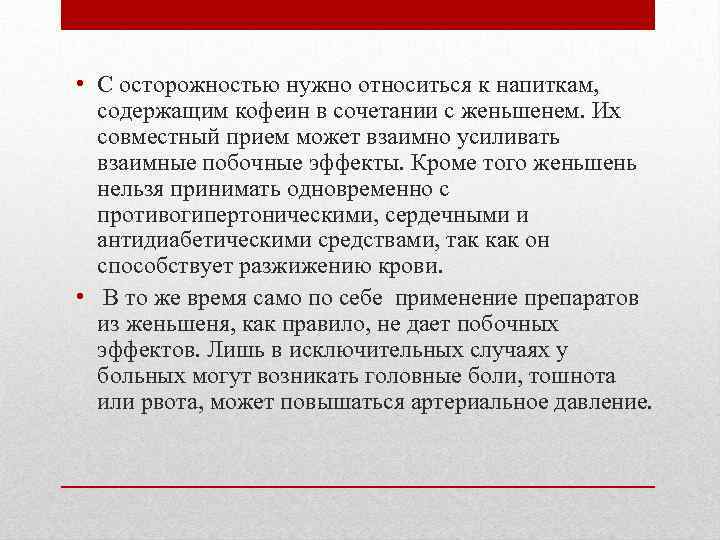 • С осторожностью нужно относиться к напиткам, содержащим кофеин в сочетании с женьшенем. Их совместный прием может взаимно усиливать взаимные побочные эффекты. Кроме того женьшень нельзя принимать одновременно с противогипертоническими, сердечными и антидиабетическими средствами, так как он способствует разжижению крови.

• В то же время само по себе применение препаратов из женьшеня, как правило, не дает побочных эффектов. Лишь в исключительных случаях у больных могут возникать головные боли, тошнота или рвота, может повышаться артериальное давление.